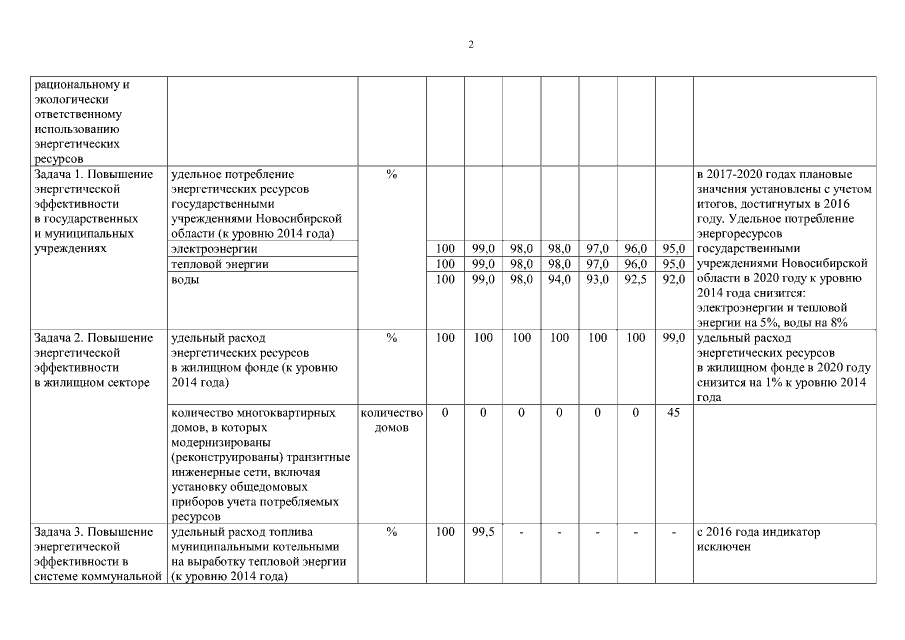 2

| | | | | | | | | | | |
|---|---|---|---|---|---|---|---|---|---|---|
| рациональному и экологически ответственному использованию энергетических ресурсов | | | | | | | | | | |
| Задача 1. Повышение энергетической эффективности в государственных и муниципальных учреждениях | удельное потребление энергетических ресурсов государственными учреждениями Новосибирской области (к уровню 2014 года) | % | | | | | | | | в 2017-2020 годах плановые значения установлены с учетом итогов, достигнутых в 2016 году. Удельное потребление энергоресурсов государственными учреждениями Новосибирской области в 2020 году к уровню 2014 года снизится: электроэнергии и тепловой энергии на 5%, воды на 8% |
| | электроэнергии | | 100 | 99,0 | 98,0 | 98,0 | 97,0 | 96,0 | 95,0 | |
| | тепловой энергии | | 100 | 99,0 | 98,0 | 98,0 | 97,0 | 96,0 | 95,0 | |
| | воды | | 100 | 99,0 | 98,0 | 94,0 | 93,0 | 92,5 | 92,0 | |
| Задача 2. Повышение энергетической эффективности в жилищном секторе | удельный расход энергетических ресурсов в жилищном фонде (к уровню 2014 года) | % | 100 | 100 | 100 | 100 | 100 | 100 | 99,0 | удельный расход энергетических ресурсов в жилищном фонде в 2020 году снизится на 1% к уровню 2014 года |
| | количество многоквартирных домов, в которых модернизированы (реконструированы) транзитные инженерные сети, включая установку общедомовых приборов учета потребляемых ресурсов | количество домов | 0 | 0 | 0 | 0 | 0 | 0 | 45 | |
| Задача 3. Повышение энергетической эффективности в системе коммунальной | удельный расход топлива муниципальными котельными на выработку тепловой энергии (к уровню 2014 года) | % | 100 | 99,5 | - | - | - | - | - | с 2016 года индикатор исключен |